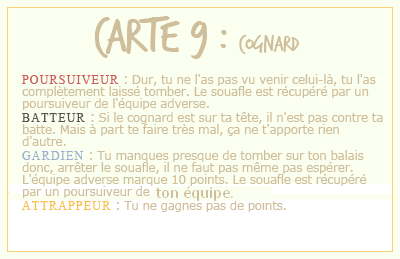 CARTE 9 : COGNARD

POURSUIVEUR : Dur, tu ne l'as pas vu venir celui-là, tu l'as complètement laissé tomber. Le souafle est récupéré par un poursuiveur de l'équipe adverse.
BATTEUR : Si le cognard est sur ta tête, il n'est pas contre ta batte. Mais à part te faire très mal, ça ne t'apporte rien d'autre.
GARDIEN : Tu manques presque de tomber sur ton balais donc, arrêter le souafle, il ne faut pas même pas espérer. L'équipe adverse marque 10 points. Le souafle est récupéré par un poursuiveur de ton équipe.
ATTRAPPEUR : Tu ne gagnes pas de points.